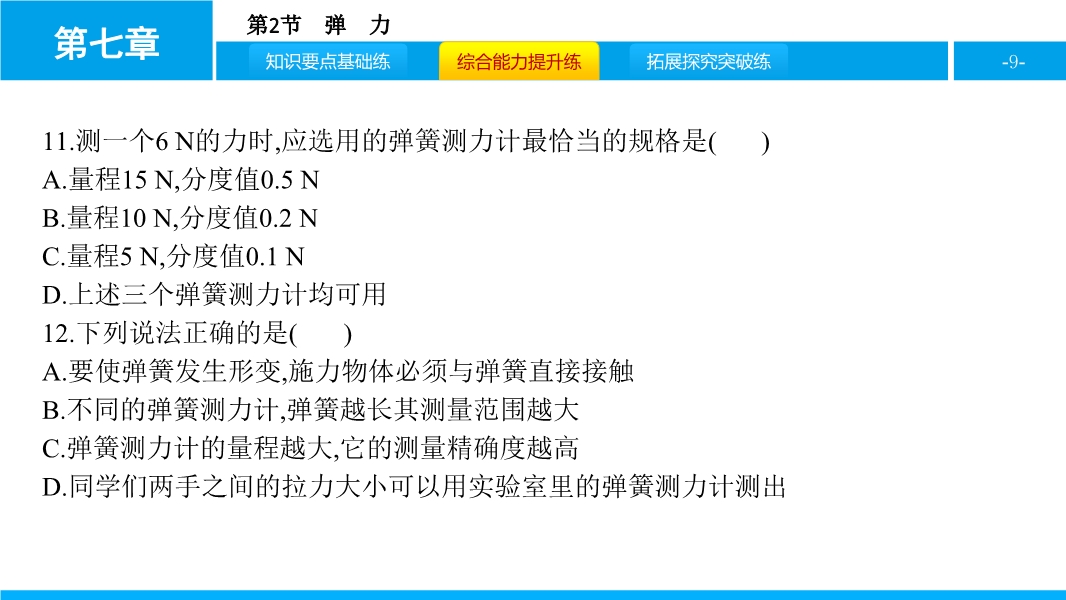 第七章

第2节 弹 力

知识要点基础练 综合能力提升练 拓展探究突破练

-9-

11.测一个6 N的力时,应选用的弹簧测力计最恰当的规格是(　　)
A.量程15 N,分度值0.5 N
B.量程10 N,分度值0.2 N
C.量程5 N,分度值0.1 N
D.上述三个弹簧测力计均可用

12.下列说法正确的是(　　)
A.要使弹簧发生形变,施力物体必须与弹簧直接接触
B.不同的弹簧测力计,弹簧越长其测量范围越大
C.弹簧测力计的量程越大,它的测量精确度越高
D.同学们两手之间的拉力大小可以用实验室里的弹簧测力计测出